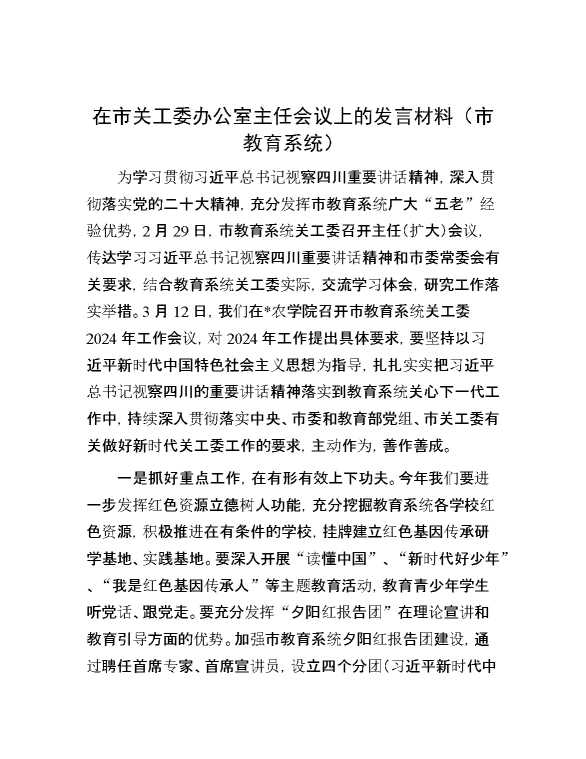 在市关工委办公室主任会议上的发言材料（市教育系统）

为学习贯彻习近平总书记视察四川重要讲话精神，深入贯彻落实党的二十大精神，充分发挥市教育系统广大“五老”经验优势，2月29日，市教育系统关工委召开主任（扩大）会议，传达学习习近平总书记视察四川重要讲话精神和市委常委会有关要求，结合教育系统关工委实际，交流学习体会，研究工作落实举措。3月12日，我们在*农学院召开市教育系统关工委2024年工作会议，对2024年工作提出具体要求，要坚持以习近平新时代中国特色社会主义思想为指导，扎扎实实把习近平总书记视察四川的重要讲话精神落实到教育系统关心下一代工作中，持续深入贯彻落实中央、市委和教育部党组、市关工委有关做好新时代关工委工作的要求，主动作为，善作善成。

一是抓好重点工作，在有形有效上下功夫。今年我们要进一步发挥红色资源立德树人功能，充分挖掘教育系统各学校红色资源，积极推进在有条件的学校，挂牌建立红色基因传承研学基地、实践基地。要深入开展“读懂中国”、“新时代好少年”、“我是红色基因传承人”等主题教育活动，教育青少年学生听党话、跟党走。要充分发挥“夕阳红报告团”在理论宣讲和教育引导方面的优势。加强市教育系统夕阳红报告团建设，通过聘任首席专家、首席宣讲员，设立四个分团（习近平新时代中